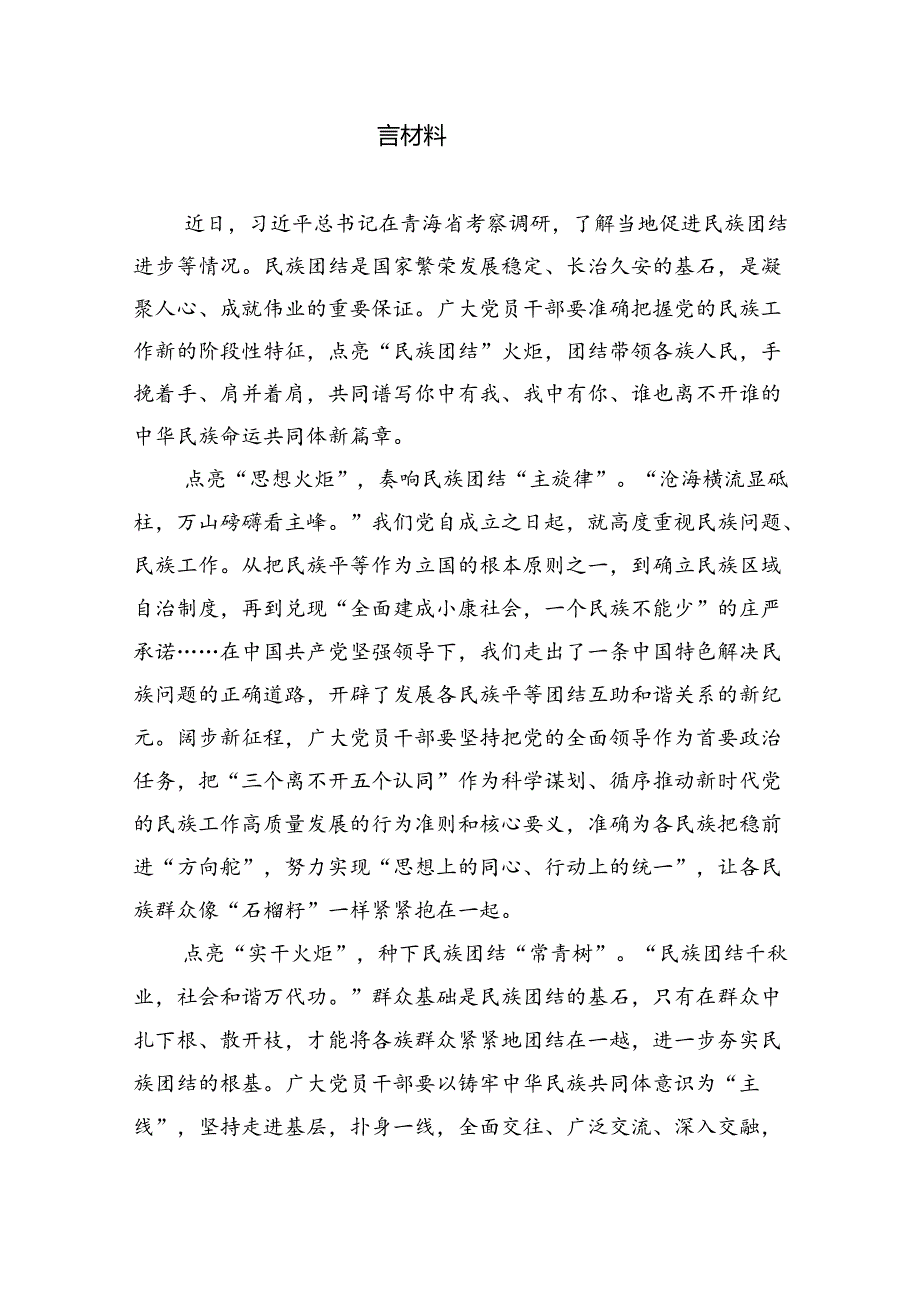 言材料

近日，习近平总书记在青海省考察调研，了解当地促进民族团结进步等情况。民族团结是国家繁荣发展稳定、长治久安的基石，是凝聚人心、成就伟业的重要保证。广大党员干部要准确把握党的民族工作新的阶段性特征，点亮“民族团结”火炬，团结带领各族人民，手挽着手、肩并着肩，共同谱写你中有我、我中有你、谁也离不开谁的中华民族命运共同体新篇章。

点亮“思想火炬”，奏响民族团结“主旋律”。“沧海横流显砥柱，万山磅礴看主峰。”我们党自成立之日起，就高度重视民族问题、民族工作。从把民族平等作为立国的根本原则之一，到确立民族区域自治制度，再到兑现“全面建成小康社会，一个民族不能少”的庄严承诺……在中国共产党坚强领导下，我们走出了一条中国特色解决民族问题的正确道路，开辟了发展各民族平等团结互助和谐关系的新纪元。阔步新征程，广大党员干部要坚持把党的全面领导作为首要政治任务，把“三个离不开五个认同”作为科学谋划、循序推动新时代党的民族工作高质量发展的行为准则和核心要义，准确为各民族把稳前进“方向舵”，努力实现“思想上的同心、行动上的统一”，让各民族群众像“石榴籽”一样紧紧抱在一起。

点亮“实干火炬”，种下民族团结“常青树”。“民族团结千秋业，社会和谐万代功。”群众基础是民族团结的基石，只有在群众中扎下根、散开枝，才能将各族群众紧紧地团结在一越，进一步夯实民族团结的根基。广大党员干部要以铸牢中华民族共同体意识为“主线”，坚持走进基层，扑身一线，全面交往、广泛交流、深入交融，